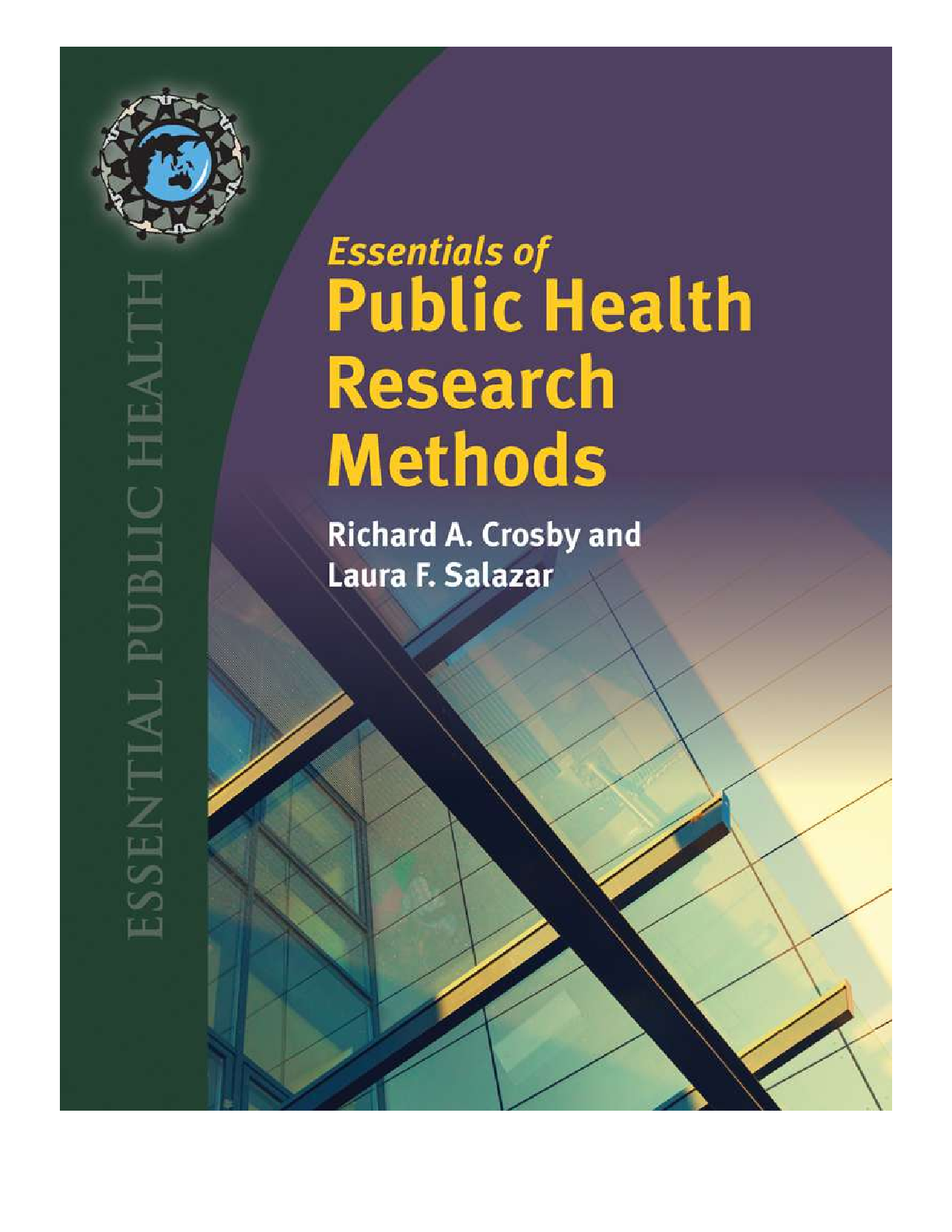 ESSENTIAL PUBLIC HEALTH

Essentials of
Public Health
Research
Methods

Richard A. Crosby and
Laura F. Salazar